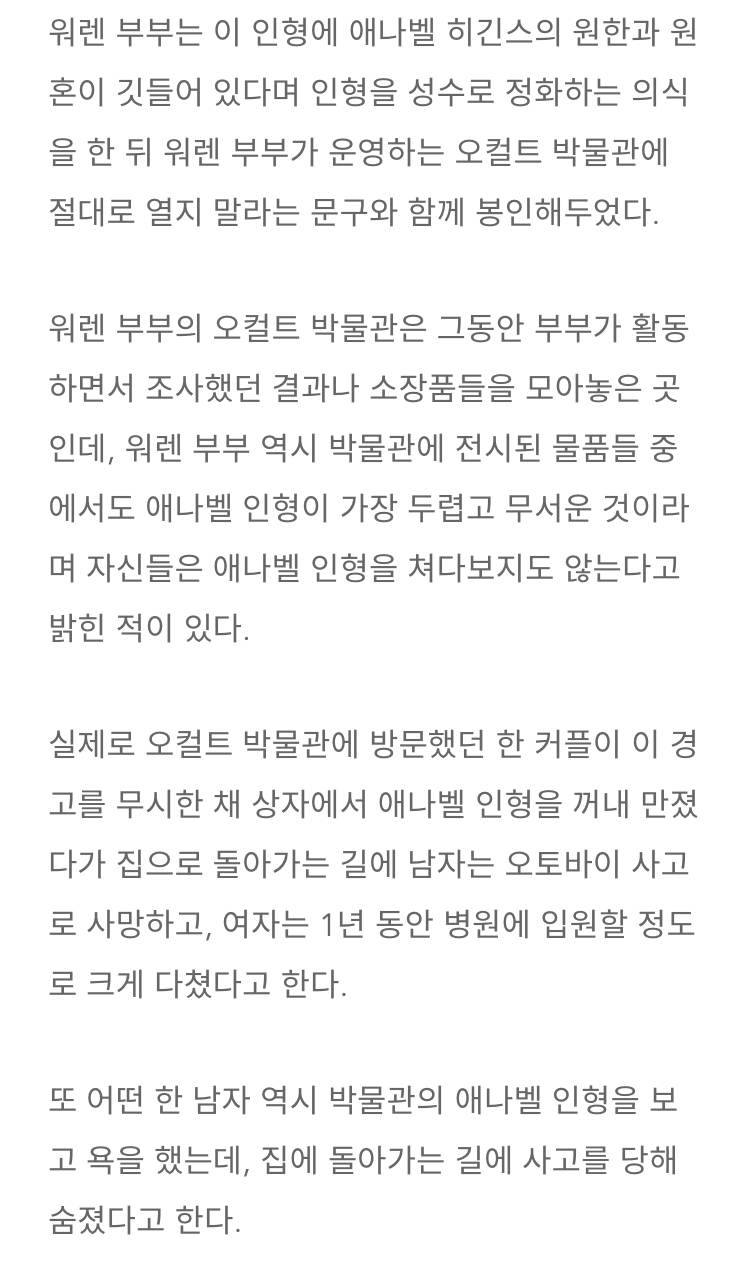 워렌 부부는 이 인형에 애나벨 히긴스의 원한과 원혼이 깃들어 있다며 인형을 성수로 정화하는 의식을 한 뒤 워렌 부부가 운영하는 오컬트 박물관에 절대로 열지 말라는 문구와 함께 봉인해두었다.

워렌 부부의 오컬트 박물관은 그동안 부부가 활동하면서 조사했던 결과나 소장품들을 모아놓은 곳인데, 워렌 부부 역시 박물관에 전시된 물품들 중에서도 애나벨 인형이 가장 두렵고 무서운 것이라며 자신들은 애나벨 인형을 쳐다보지도 않는다고 밝힌 적이 있다.

실제로 오컬트 박물관에 방문했던 한 커플이 이 경고를 무시한 채 상자에서 애나벨 인형을 꺼내 만졌다가 집으로 돌아가는 길에 남자는 오토바이 사고로 사망하고, 여자는 1년 동안 병원에 입원할 정도로 크게 다쳤다고 한다.

또 어떤 한 남자 역시 박물관의 애나벨 인형을 보고 욕을 했는데, 집에 돌아가는 길에 사고를 당해 숨졌다고 한다.